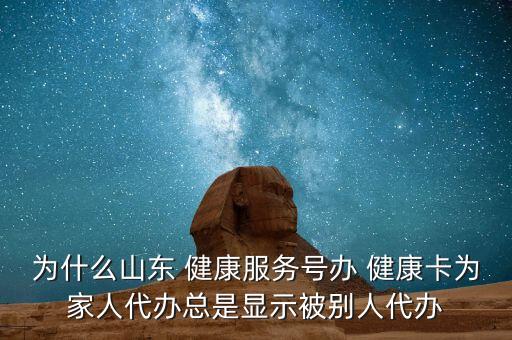 为什么山东 健康服务号办 健康卡为家人代办总是显示被别人代办